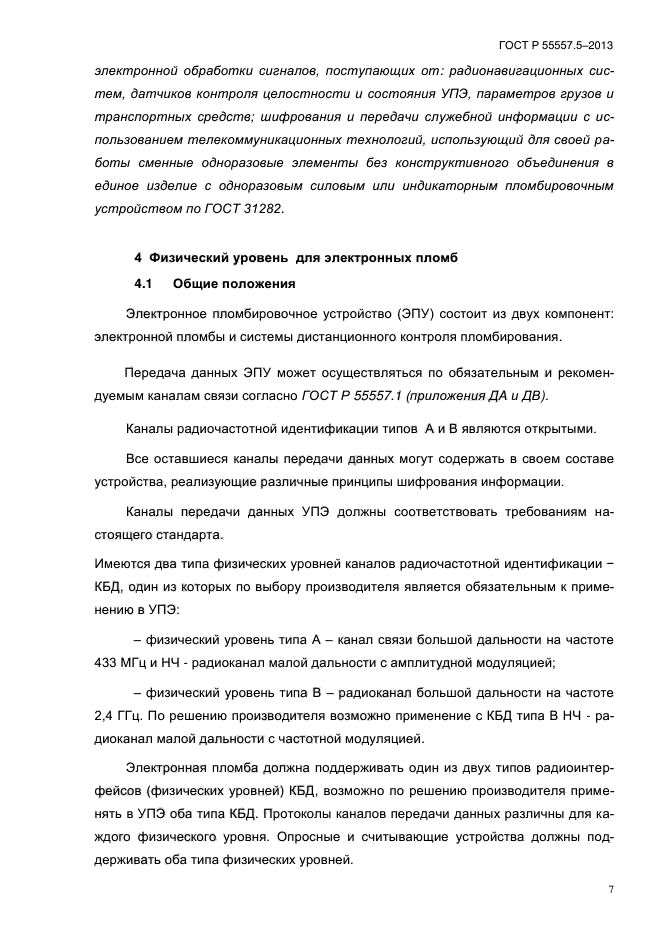 ГОСТ Р 55557.5–2013

электронной обработки сигналов, поступающих от: радионавигационных систем, датчиков контроля целостности и состояния УПЭ, параметров грузов и транспортных средств; шифрования и передачи служебной информации с использованием телекоммуникационных технологий, использующий для своей работы сменные одноразовые элементы без конструктивного объединения в единое изделие с одноразовым силовым или индикаторным пломбировочным устройством по ГОСТ 31282.

4 Физический уровень для электронных пломб

4.1 Общие положения

Электронное пломбировочное устройство (ЭПУ) состоит из двух компонент: электронной пломбы и системы дистанционного контроля пломбирования.

Передача данных ЭПУ может осуществляться по обязательным и рекомендуемым каналам связи согласно ГОСТ Р 55557.1 (приложения ДА и ДВ).

Каналы радиочастотной идентификации типов А и В являются открытыми.

Все оставшиеся каналы передачи данных могут содержать в своем составе устройства, реализующие различные принципы шифрования информации.

Каналы передачи данных УПЭ должны соответствовать требованиям настоящего стандарта.

Имеются два типа физических уровней каналов радиочастотной идентификации − КБД, один из которых по выбору производителя является обязательным к применению в УПЭ:

– физический уровень типа А – канал связи большой дальности на частоте 433 МГц и НЧ - радиоканал малой дальности с амплитудной модуляцией;

– физический уровень типа В – радиоканал большой дальности на частоте 2,4 ГГц. По решению производителя возможно применение с КБД типа В НЧ - радиоканал малой дальности с частотной модуляцией.

Электронная пломба должна поддерживать один из двух типов радиоинтерфейсов (физических уровней) КБД, возможно по решению производителя применять в УПЭ оба типа КБД. Протоколы каналов передачи данных различны для каждого физического уровня. Опросные и считывающие устройства должны поддерживать оба типа физических уровней.

7